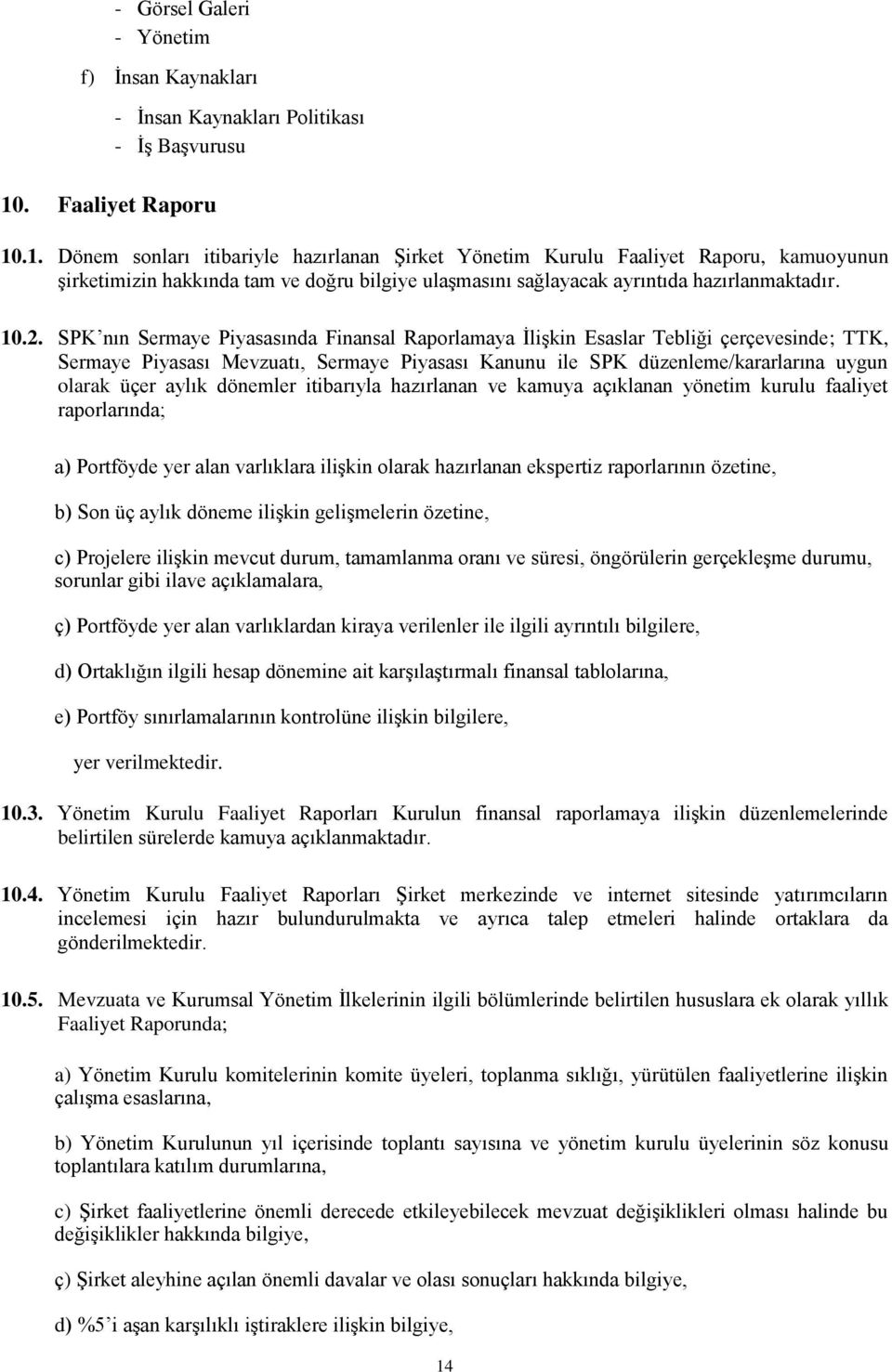 - Görsel Galeri
- Yönetim

f) İnsan Kaynakları

- İnsan Kaynakları Politikası
- İş Başvurusu

10. Faaliyet Raporu

10.1. Dönem sonları itibariyle hazırlanan Şirket Yönetim Kurulu Faaliyet Raporu, kamuoyunun şirketimizin hakkında tam ve doğru bilgiye ulaşmasını sağlayacak ayrıntıda hazırlanmaktadır.

10.2. SPK'nın Sermaye Piyasasında Finansal Raporlamaya İlişkin Esaslar Tebliği çerçevesinde; TTK, Sermaye Piyasası Mevzuatı, Sermaye Piyasası Kanunu ile SPK düzenleme/kararlarına uygun olarak üçer aylık dönemler itibarıyla hazırlanan ve kamuya açıklanan yönetim kurulu faaliyet raporlarında;

a) Portföyde yer alan varlıklara ilişkin olarak hazırlanan ekspertiz raporlarının özetine,

b) Son üç aylık döneme ilişkin gelişmelerin özetine,

c) Projelere ilişkin mevcut durum, tamamlanma oranı ve süresi, öngörülerin gerçekleşme durumu, sorunlar gibi ilave açıklamalara,

ç) Portföyde yer alan varlıklardan kiraya verilenler ile ilgili ayrıntılı bilgilere,

d) Ortaklığın ilgili hesap dönemine ait karşılaştırmalı finansal tablolarına,

e) Portföy sınırlamalarının kontrolüne ilişkin bilgilere,

yer verilmektedir.

10.3. Yönetim Kurulu Faaliyet Raporları Kurulun finansal raporlamaya ilişkin düzenlemelerinde belirtilen sürelerde kamuya açıklanmaktadır.

10.4. Yönetim Kurulu Faaliyet Raporları Şirket merkezinde ve internet sitesinde yatırımcıların incelemesi için hazır bulundurulmakta ve ayrıca talep etmeleri halinde ortaklara da gönderilmektedir.

10.5. Mevzuata ve Kurumsal Yönetim İlkelerinin ilgili bölümlerinde belirtilen hususlara ek olarak yıllık Faaliyet Raporunda;

a) Yönetim Kurulu komitelerinin komite üyeleri, toplanma sıklığı, yürütülen faaliyetlerine ilişkin çalışma esaslarına,

b) Yönetim Kurulunun yıl içerisinde toplantı sayısına ve yönetim kurulu üyelerinin söz konusu toplantılara katılım durumlarına,

c) Şirket faaliyetlerine önemli derecede etkileyebilecek mevzuat değişiklikleri olması halinde bu değişiklikler hakkında bilgiye,

ç) Şirket aleyhine açılan önemli davalar ve olası sonuçları hakkında bilgiye,

d) %5'i aşan karşılıklı iştiraklere ilişkin bilgiye,

14